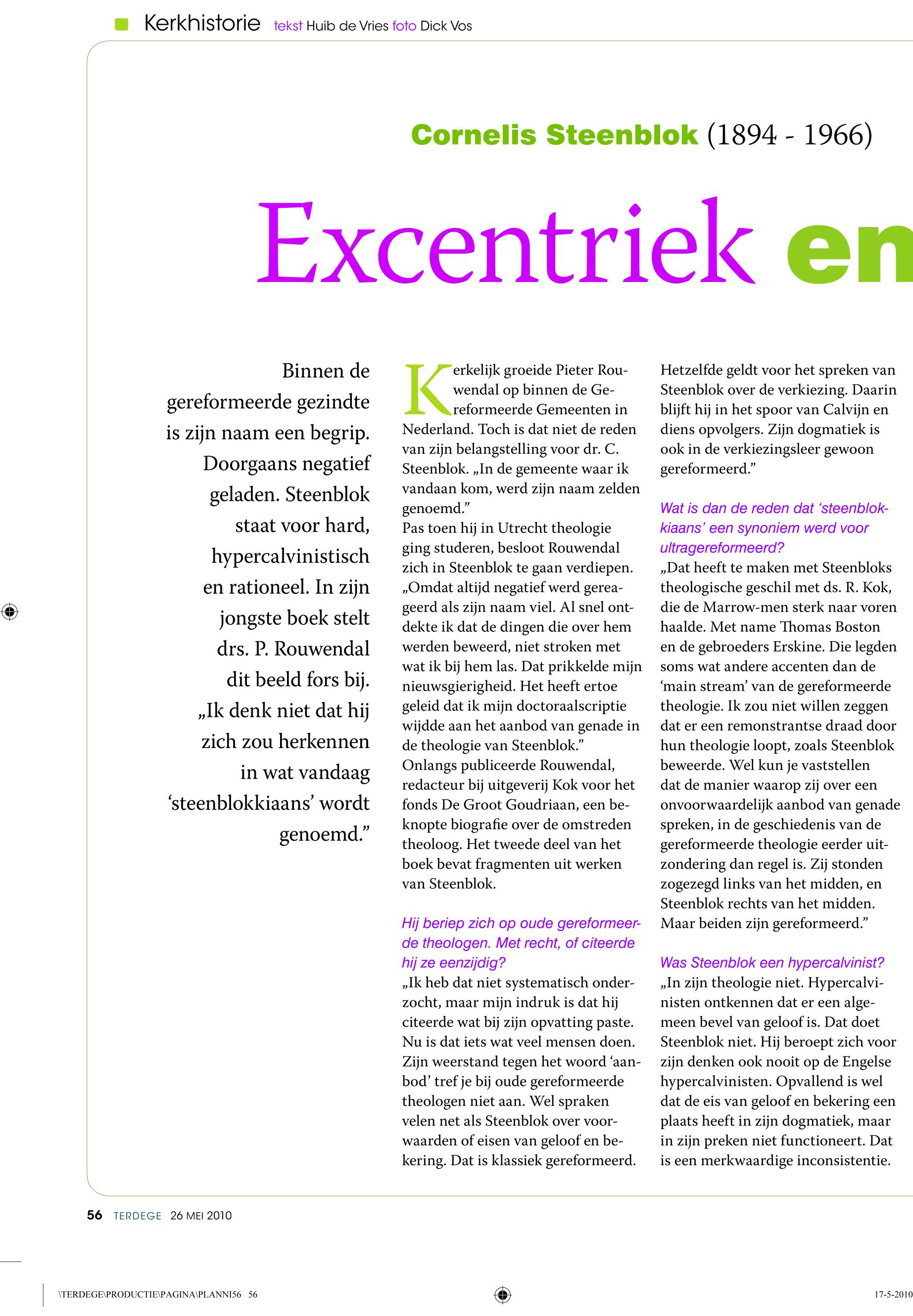 Kerkhistorie tekst Huib de Vries foto Dick Vos

Cornelis Steenblok (1894 - 1966)

Excentriek en

Binnen de gereformeerde gezindte is zijn naam een begrip. Doorgaans negatief geladen. Steenblok staat voor hard, hypercalvinistisch en rationeel. In zijn jongste boek stelt drs. P. Rouwendal dit beeld fors bij. „Ik denk niet dat hij zich zou herkennen in wat vandaag ‘steenblokkiaans’ wordt genoemd.”

Kerkelijk groeide Pieter Rouwendal op binnen de Gereformeerde Gemeenten in Nederland. Toch is dat niet de reden van zijn belangstelling voor dr. C. Steenblok. „In de gemeente waar ik vandaan kom, werd zijn naam zelden genoemd.”
Pas toen hij in Utrecht theologie ging studeren, besloot Rouwendal zich in Steenblok te gaan verdiepen. „Omdat altijd negatief werd gereageerd als zijn naam viel. Al snel ontdekte ik dat de dingen die over hem werden beweerd, niet stroken met wat ik bij hem las. Dat prikkelde mijn nieuwsgierigheid. Het heeft ertoe geleid dat ik mijn doctoraalscriptie wijdde aan het aanbod van genade in de theologie van Steenblok.”
Onlangs publiceerde Rouwendal, redacteur bij uitgeverij Kok voor het fonds De Groot Goudriaan, een beknopte biografie over de omstreden theoloog. Het tweede deel van het boek bevat fragmenten uit werken van Steenblok.

Hij beriep zich op oude gereformeerde theologen. Met recht, of citeerde hij ze eenzijdig?
„Ik heb dat niet systematisch onderzocht, maar mijn indruk is dat hij citeerde wat bij zijn opvatting paste. Nu is dat iets wat veel mensen doen. Zijn weerstand tegen het woord ‘aanbod’ tref je bij oude gereformeerde theologen niet aan. Wel spraken velen net als Steenblok over voorwaarden of eisen van geloof en bekering. Dat is klassiek gereformeerd.
Hetzelfde geldt voor het spreken van Steenblok over de verkiezing. Daarin blijft hij in het spoor van Calvijn en diens opvolgers. Zijn dogmatiek is ook in de verkiezingsleer gewoon gereformeerd.”

Wat is dan de reden dat ‘steenblokkiaans’ een synoniem werd voor ultragereformeerd?
„Dat heeft te maken met Steenbloks theologische geschil met ds. R. Kok, die de Marrow-men sterk naar voren haalde. Met name Thomas Boston en de gebroeders Erskine. Die legden soms wat andere accenten dan de ‘main stream’ van de gereformeerde theologie. Ik zou niet willen zeggen dat er een remonstrantse draad door hun theologie loopt, zoals Steenblok beweerde. Wel kun je vaststellen dat de manier waarop zij over een onvoorwaardelijk aanbod van genade spreken, in de geschiedenis van de gereformeerde theologie eerder uitzondering dan regel is. Zij stonden zogezegd links van het midden, en Steenblok rechts van het midden. Maar beiden zijn gereformeerd.”

Was Steenblok een hypercalvinist?
„In zijn theologie niet. Hypercalvinisten ontkennen dat er een algemeen bevel van geloof is. Dat doet Steenblok niet. Hij beroept zich voor zijn denken ook nooit op de Engelse hypercalvinisten. Opvallend is wel dat de eis van geloof en bekering een plaats heeft in zijn dogmatiek, maar in zijn preken niet functioneert. Dat is een merkwaardige inconsistentie.

56 TERDEGE 26 MEI 2010

\TERDEGE\PRODUCTIE\PAGINA\PLANNI56 56
17-5-2010